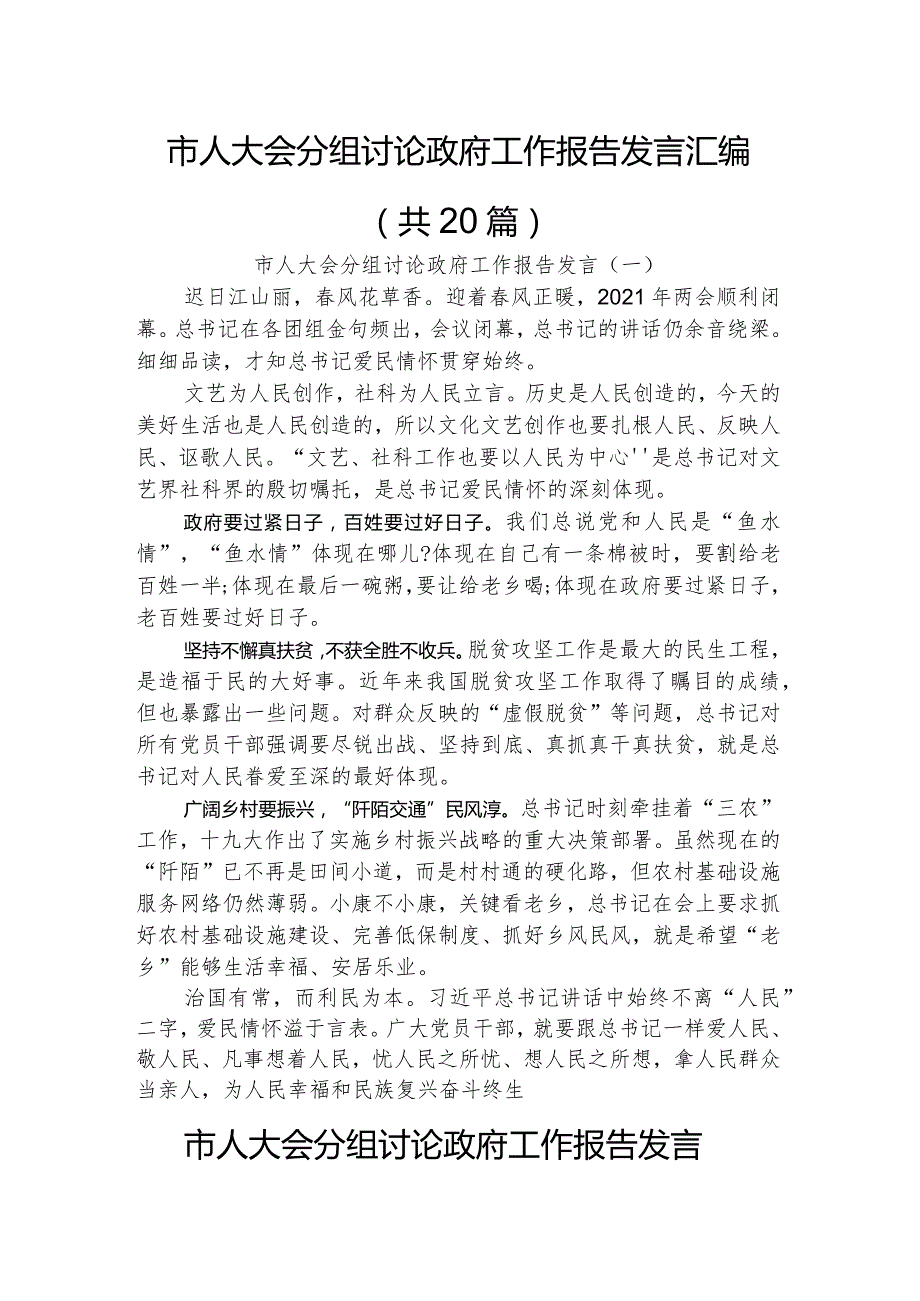 市人大会分组讨论政府工作报告发言汇编

（共20篇）

市人大会分组讨论政府工作报告发言（一）

迟日江山丽，春风花草香。迎着春风正暖，2021年两会顺利闭幕。总书记在各团组金句频出，会议闭幕，总书记的讲话仍余音绕梁。细细品读，才知总书记爱民情怀贯穿始终。

文艺为人民创作，社科为人民立言。历史是人民创造的，今天的美好生活也是人民创造的，所以文化文艺创作也要扎根人民、反映人民、讴歌人民。“文艺、社科工作也要以人民为中心''是总书记对文艺界社科界的殷切嘱托，是总书记爱民情怀的深刻体现。

政府要过紧日子，百姓要过好日子。我们总说党和人民是“鱼水情”，“鱼水情”体现在哪儿?体现在自己有一条棉被时，要割给老百姓一半;体现在最后一碗粥，要让给老乡喝;体现在政府要过紧日子，老百姓要过好日子。

坚持不懈真扶贫，不获全胜不收兵。脱贫攻坚工作是最大的民生工程，是造福于民的大好事。近年来我国脱贫攻坚工作取得了瞩目的成绩，但也暴露出一些问题。对群众反映的“虚假脱贫”等问题，总书记对所有党员干部强调要尽锐出战、坚持到底、真抓真干真扶贫，就是总书记对人民眷爱至深的最好体现。

广阔乡村要振兴，“阡陌交通”民风淳。总书记时刻牵挂着“三农”工作，十九大作出了实施乡村振兴战略的重大决策部署。虽然现在的“阡陌”已不再是田间小道，而是村村通的硬化路，但农村基础设施服务网络仍然薄弱。小康不小康，关键看老乡，总书记在会上要求抓好农村基础设施建设、完善低保制度、抓好乡风民风，就是希望“老乡”能够生活幸福、安居乐业。

治国有常，而利民为本。习近平总书记讲话中始终不离“人民”二字，爱民情怀溢于言表。广大党员干部，就要跟总书记一样爱人民、敬人民、凡事想着人民，忧人民之所忧、想人民之所想，拿人民群众当亲人，为人民幸福和民族复兴奋斗终生

市人大会分组讨论政府工作报告发言